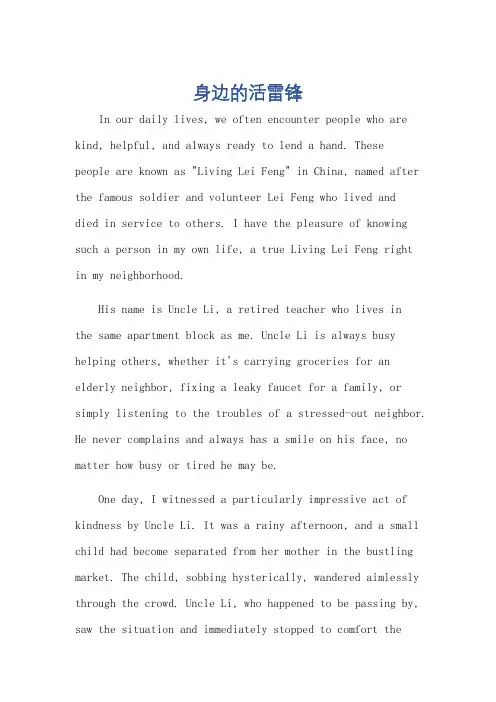 身边的活雷锋

In our daily lives, we often encounter people who are kind, helpful, and always ready to lend a hand. These people are known as "Living Lei Feng" in China, named after the famous soldier and volunteer Lei Feng who lived and died in service to others. I have the pleasure of knowing such a person in my own life, a true Living Lei Feng right in my neighborhood.

His name is Uncle Li, a retired teacher who lives in the same apartment block as me. Uncle Li is always busy helping others, whether it's carrying groceries for an elderly neighbor, fixing a leaky faucet for a family, or simply listening to the troubles of a stressed-out neighbor. He never complains and always has a smile on his face, no matter how busy or tired he may be.

One day, I witnessed a particularly impressive act of kindness by Uncle Li. It was a rainy afternoon, and a small child had become separated from her mother in the bustling market. The child, sobbing hysterically, wandered aimlessly through the crowd. Uncle Li, who happened to be passing by, saw the situation and immediately stopped to comfort the